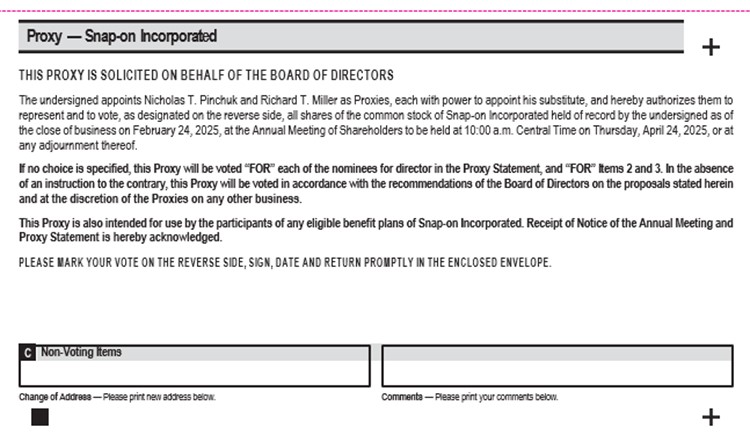 Proxy — Snap-on Incorporated

+

THIS PROXY IS SOLICITED ON BEHALF OF THE BOARD OF DIRECTORS

The undersigned appoints Nicholas T. Pinchuk and Richard T. Miller as Proxies, each with power to appoint his substitute, and hereby authorizes them to represent and to vote, as designated on the reverse side, all shares of the common stock of Snap-on Incorporated held of record by the undersigned as of the close of business on February 24, 2025, at the Annual Meeting of Shareholders to be held at 10:00 a.m. Central Time on Thursday, April 24, 2025, or at any adjournment thereof.

If no choice is specified, this Proxy will be voted "FOR" each of the nominees for director in the Proxy Statement, and "FOR" Items 2 and 3. In the absence of an instruction to the contrary, this Proxy will be voted in accordance with the recommendations of the Board of Directors on the proposals stated herein and at the discretion of the Proxies on any other business.

This Proxy is also intended for use by the participants of any eligible benefit plans of Snap-on Incorporated. Receipt of Notice of the Annual Meeting and Proxy Statement is hereby acknowledged.

PLEASE MARK YOUR VOTE ON THE REVERSE SIDE, SIGN, DATE AND RETURN PROMPTLY IN THE ENCLOSED ENVELOPE.

C Non-Voting Items

Change of Address — Please print new address below.

Comments — Please print your comments below.

+